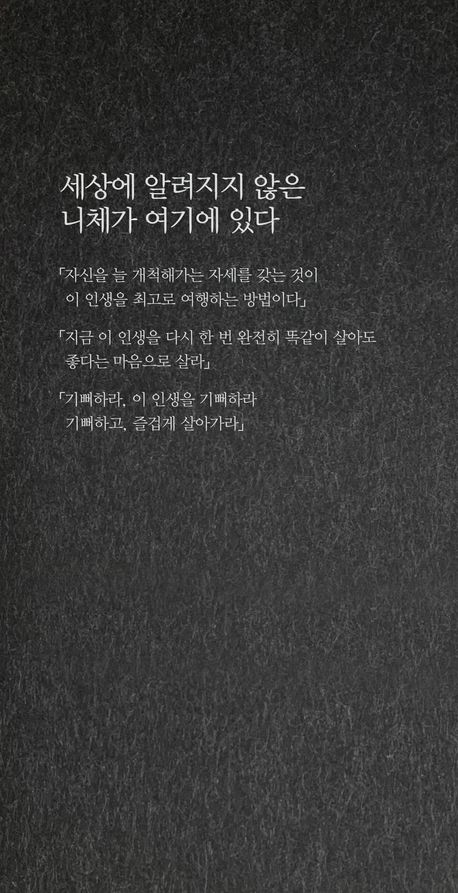 세상에 알려지지 않은
니체가 여기에 있다

「자신을 늘 개척해가는 자세를 갖는 것이 이 인생을 최고로 여행하는 방법이다」

「지금 이 인생을 다시 한 번 완전히 똑같이 살아도 좋다는 마음으로 살라」

「기뻐하라, 이 인생을 기뻐하라 기뻐하고, 즐겁게 살아가라」